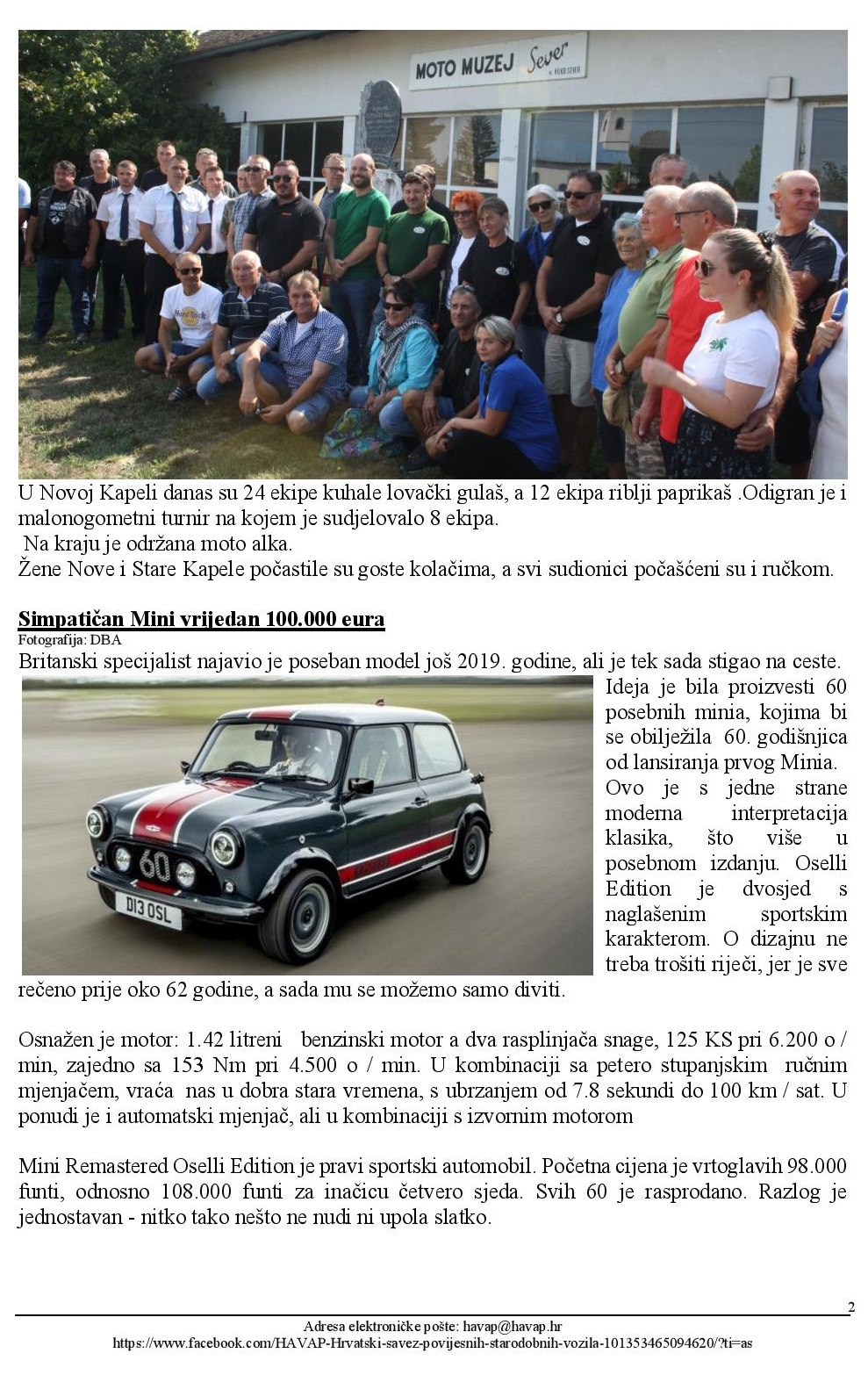 MOTO MUZEJ Sever

U Novoj Kapeli danas su 24 ekipe kuhale lovački gulaš, a 12 ekipa riblji paprikaš .Odigran je i malonogometni turnir na kojem je sudjelovalo 8 ekipa.
Na kraju je održana moto alka.
Žene Nove i Stare Kapele počastile su goste kolačima, a svi sudionici počašćeni su i ručkom.

Simpatičan Mini vrijedan 100.000 eura
Fotografija: DBA
Britanski specijalist najavio je poseban model još 2019. godine, ali je tek sada stigao na ceste.

60
D13 OSL

Ideja je bila proizvesti 60 posebnih minia, kojima bi se obilježila 60. godišnjica od lansiranja prvog Minia. Ovo je s jedne strane moderna interpretacija klasika, što više u posebnom izdanju. Oselli Edition je dvosjed s naglašenim sportskim karakterom. O dizajnu ne treba trošiti riječi, jer je sve rečeno prije oko 62 godine, a sada mu se možemo samo diviti.

Osnažen je motor: 1.42 litreni benzinski motor a dva rasplinjača snage, 125 KS pri 6.200 o / min, zajedno sa 153 Nm pri 4.500 o / min. U kombinaciji sa petero stupanjskim ručnim mjenjačem, vraća nas u dobra stara vremena, s ubrzanjem od 7.8 sekundi do 100 km / sat. U ponudi je i automatski mjenjač, ali u kombinaciji s izvornim motorom

Mini Remastered Oselli Edition je pravi sportski automobil. Početna cijena je vrtoglavih 98.000 funti, odnosno 108.000 funti za inačicu četvero sjeda. Svih 60 je rasprodano. Razlog je jednostavan - nitko tako nešto ne nudi ni upola slatko.

2
Adresa elektroničke pošte: havap@havap.hr
https://www.facebook.com/HAVAP-Hrvatski-savez-povijesnih-starodobnih-vozila-101353465094620/?ti=as